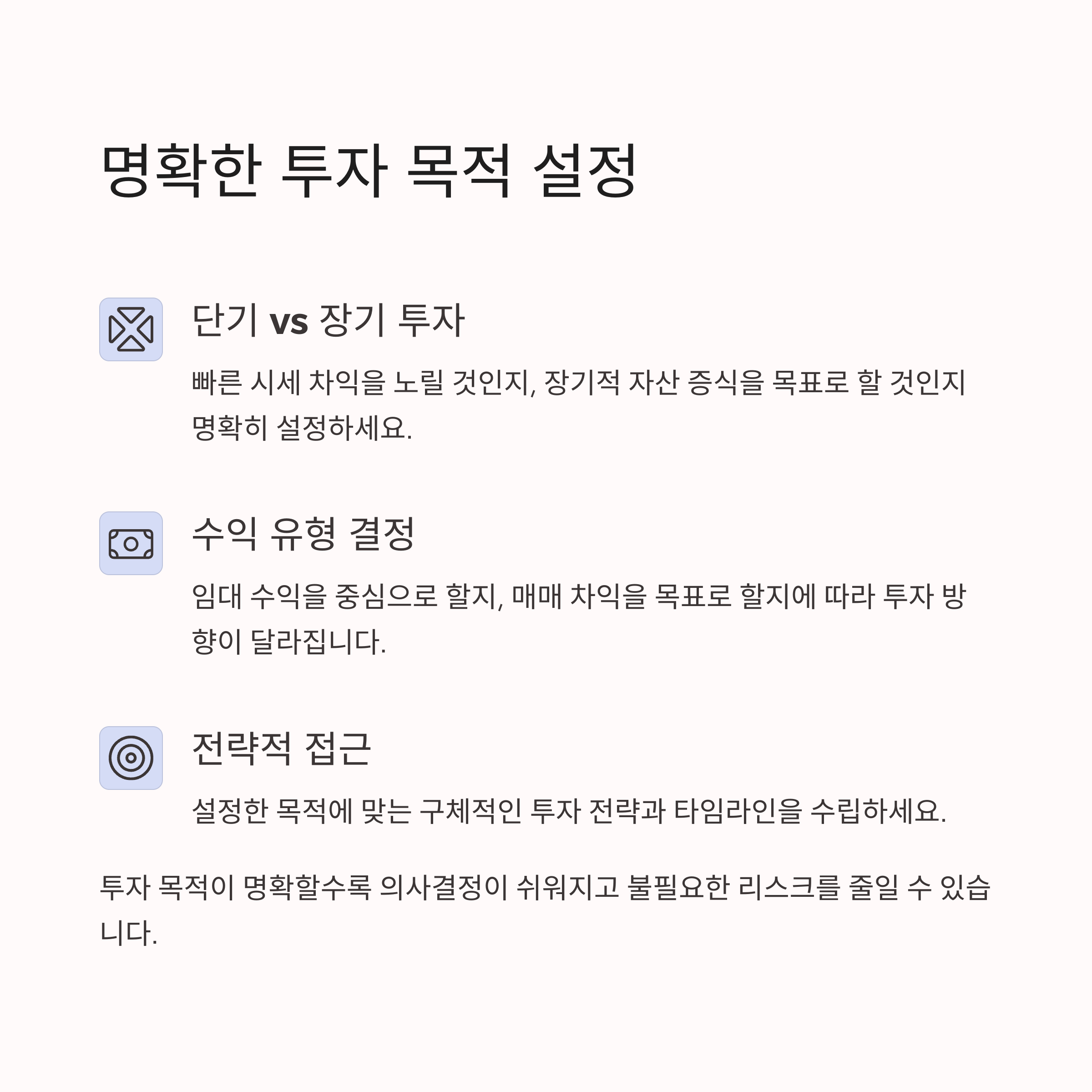 명확한 투자 목적 설정

단기 vs 장기 투자

빠른 시세 차익을 노릴 것인지, 장기적 자산 증식을 목표로 할 것인지 명확히 설정하세요.

수익 유형 결정

임대 수익을 중심으로 할지, 매매 차익을 목표로 할지에 따라 투자 방향이 달라집니다.

전략적 접근

설정한 목적에 맞는 구체적인 투자 전략과 타임라인을 수립하세요.

투자 목적이 명확할수록 의사결정이 쉬워지고 불필요한 리스크를 줄일 수 있습니다.